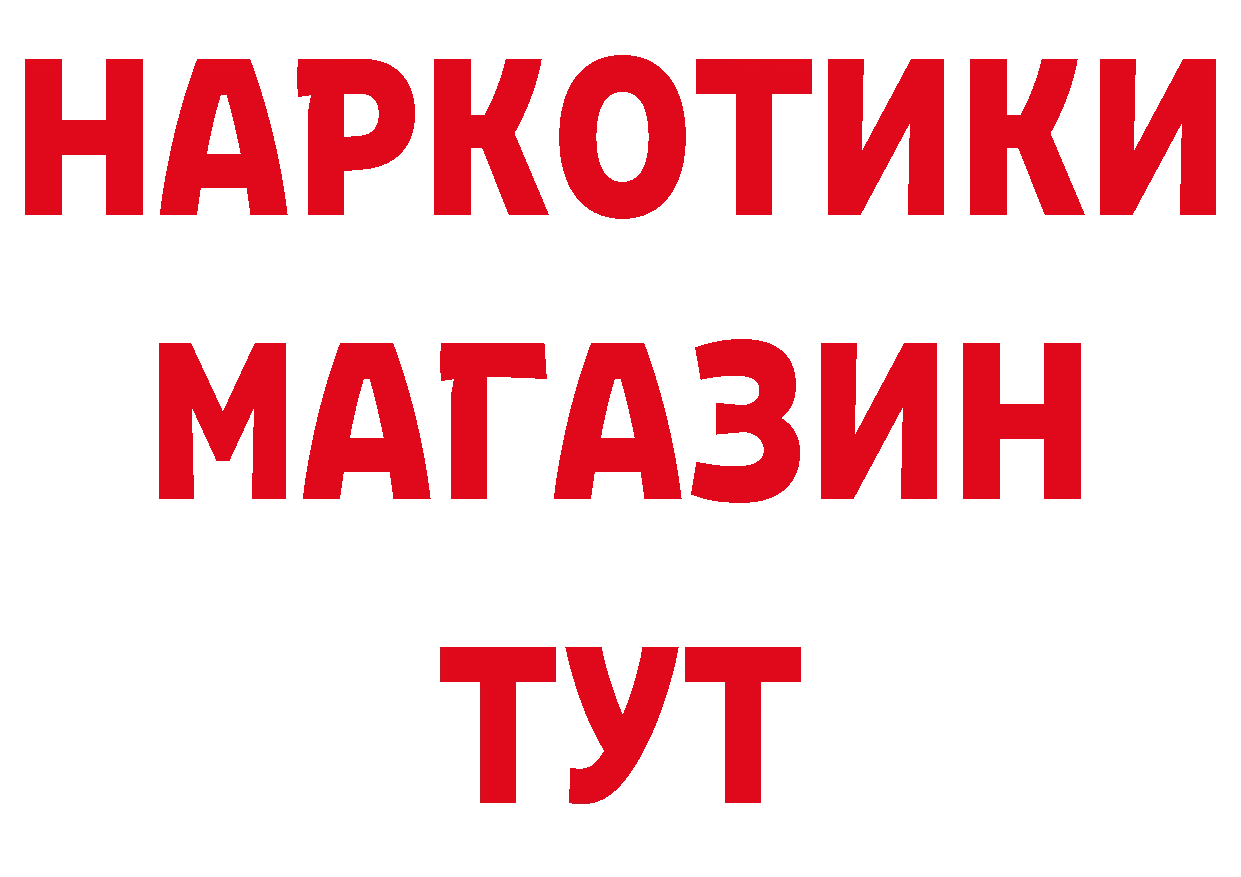 НАРКОТИКИ
МАГАЗИН
ТУТ